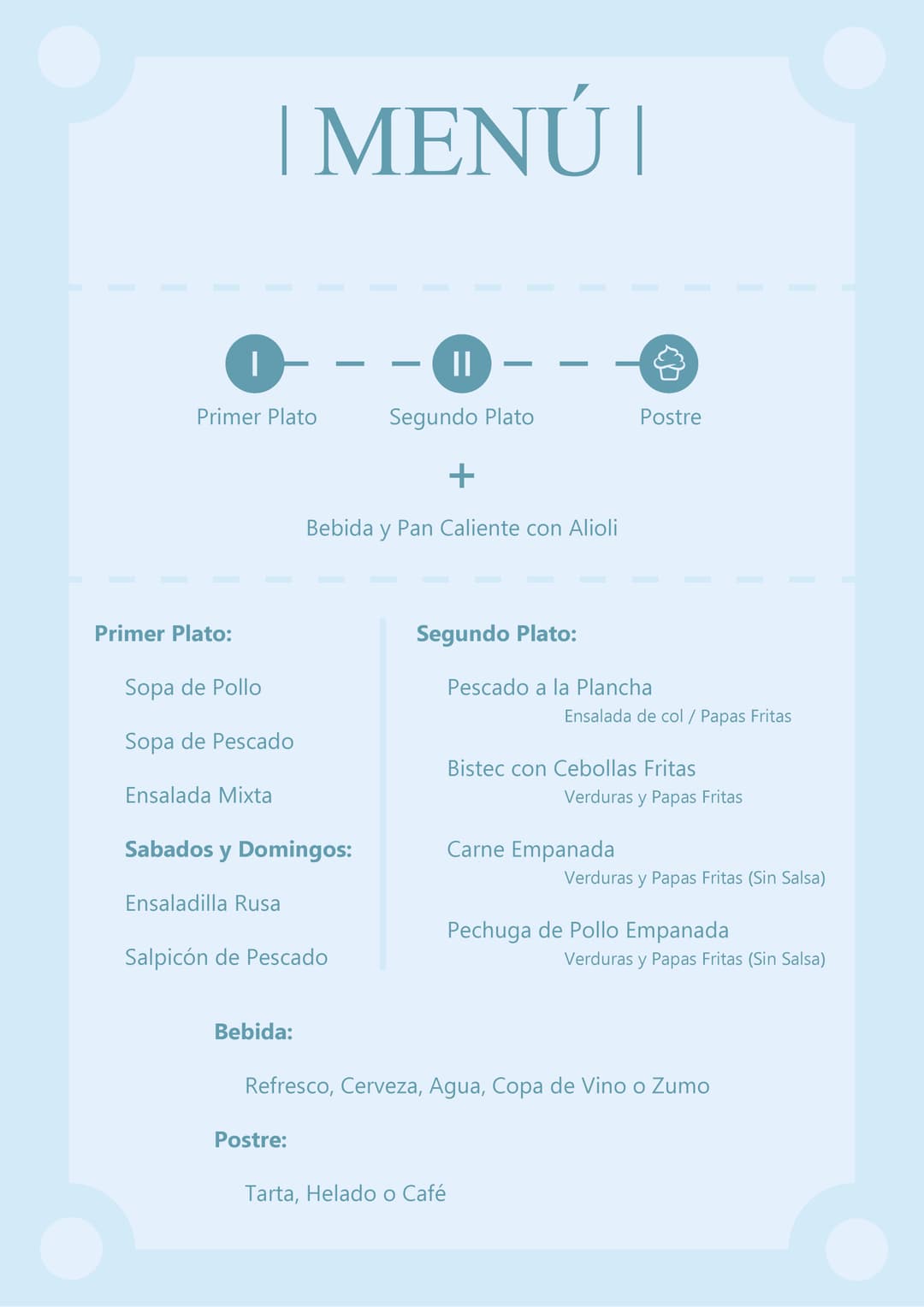 | MENÚ |

I II
Primer Plato Segundo Plato Postre

+

Bebida y Pan Caliente con Alioli

Primer Plato:

Sopa de Pollo

Sopa de Pescado

Ensalada Mixta

Sabados y Domingos:

Ensaladilla Rusa

Salpicón de Pescado

Segundo Plato:

Pescado a la Plancha
Ensalada de col / Papas Fritas

Bistec con Cebollas Fritas
Verduras y Papas Fritas

Carne Empanada
Verduras y Papas Fritas (Sin Salsa)

Pechuga de Pollo Empanada
Verduras y Papas Fritas (Sin Salsa)

Bebida:

Refresco, Cerveza, Agua, Copa de Vino o Zumo

Postre:

Tarta, Helado o Café